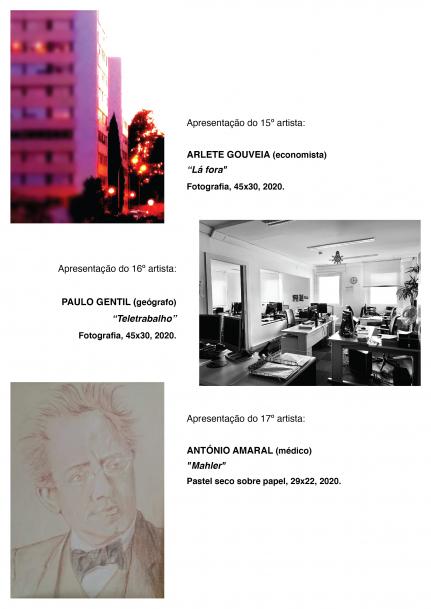 Apresentação do 15º artista:

ARLETE GOUVEIA (economista)
"Lá fora"
Fotografia, 45x30, 2020.

Apresentação do 16º artista:

PAULO GENTIL (geógrafo)
"Teletrabalho"
Fotografia, 45x30, 2020.

Apresentação do 17º artista:

ANTÓNIO AMARAL (médico)
"Mahler"
Pastel seco sobre papel, 29x22, 2020.